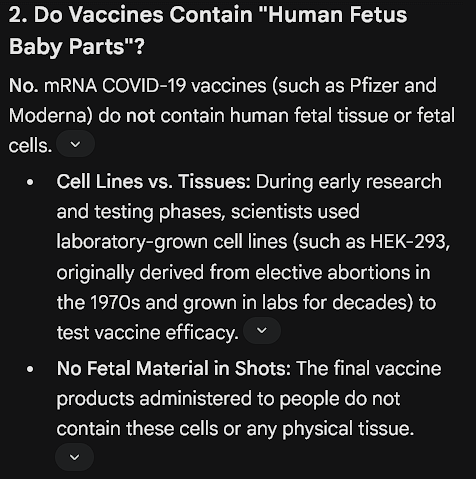 2. Do Vaccines Contain "Human Fetus Baby Parts"?

No. mRNA COVID-19 vaccines (such as Pfizer and Moderna) do not contain human fetal tissue or fetal cells.

• Cell Lines vs. Tissues: During early research and testing phases, scientists used laboratory-grown cell lines (such as HEK-293, originally derived from elective abortions in the 1970s and grown in labs for decades) to test vaccine efficacy.

• No Fetal Material in Shots: The final vaccine products administered to people do not contain these cells or any physical tissue.